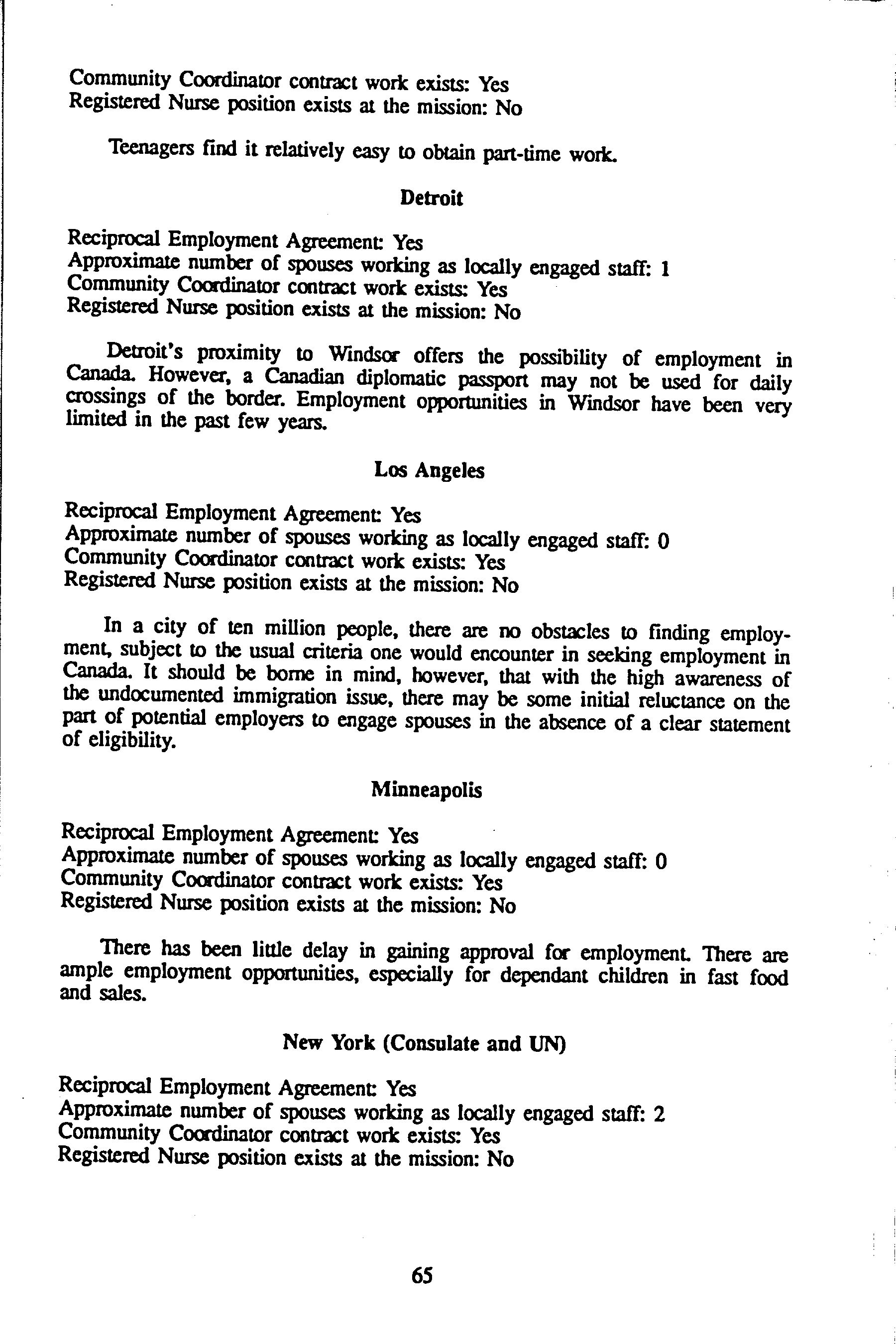 Community Coordinator contract work exists: Yes
Registered Nurse position exists at the mission: No

Teenagers find it relatively easy to obtain part-time work.

Detroit

Reciprocal Employment Agreement: Yes
Approximate number of spouses working as locally engaged staff: 1
Community Coordinator contract work exists: Yes
Registered Nurse position exists at the mission: No

Detroit's proximity to Windsor offers the possibility of employment in Canada. However, a Canadian diplomatic passport may not be used for daily crossings of the border. Employment opportunities in Windsor have been very limited in the past few years.

Los Angeles

Reciprocal Employment Agreement: Yes
Approximate number of spouses working as locally engaged staff: 0
Community Coordinator contract work exists: Yes
Registered Nurse position exists at the mission: No

In a city of ten million people, there are no obstacles to finding employment, subject to the usual criteria one would encounter in seeking employment in Canada. It should be borne in mind, however, that with the high awareness of the undocumented immigration issue, there may be some initial reluctance on the part of potential employers to engage spouses in the absence of a clear statement of eligibility.

Minneapolis

Reciprocal Employment Agreement: Yes
Approximate number of spouses working as locally engaged staff: 0
Community Coordinator contract work exists: Yes
Registered Nurse position exists at the mission: No

There has been little delay in gaining approval for employment. There are ample employment opportunities, especially for dependant children in fast food and sales.

New York (Consulate and UN)

Reciprocal Employment Agreement: Yes
Approximate number of spouses working as locally engaged staff: 2
Community Coordinator contract work exists: Yes
Registered Nurse position exists at the mission: No

65